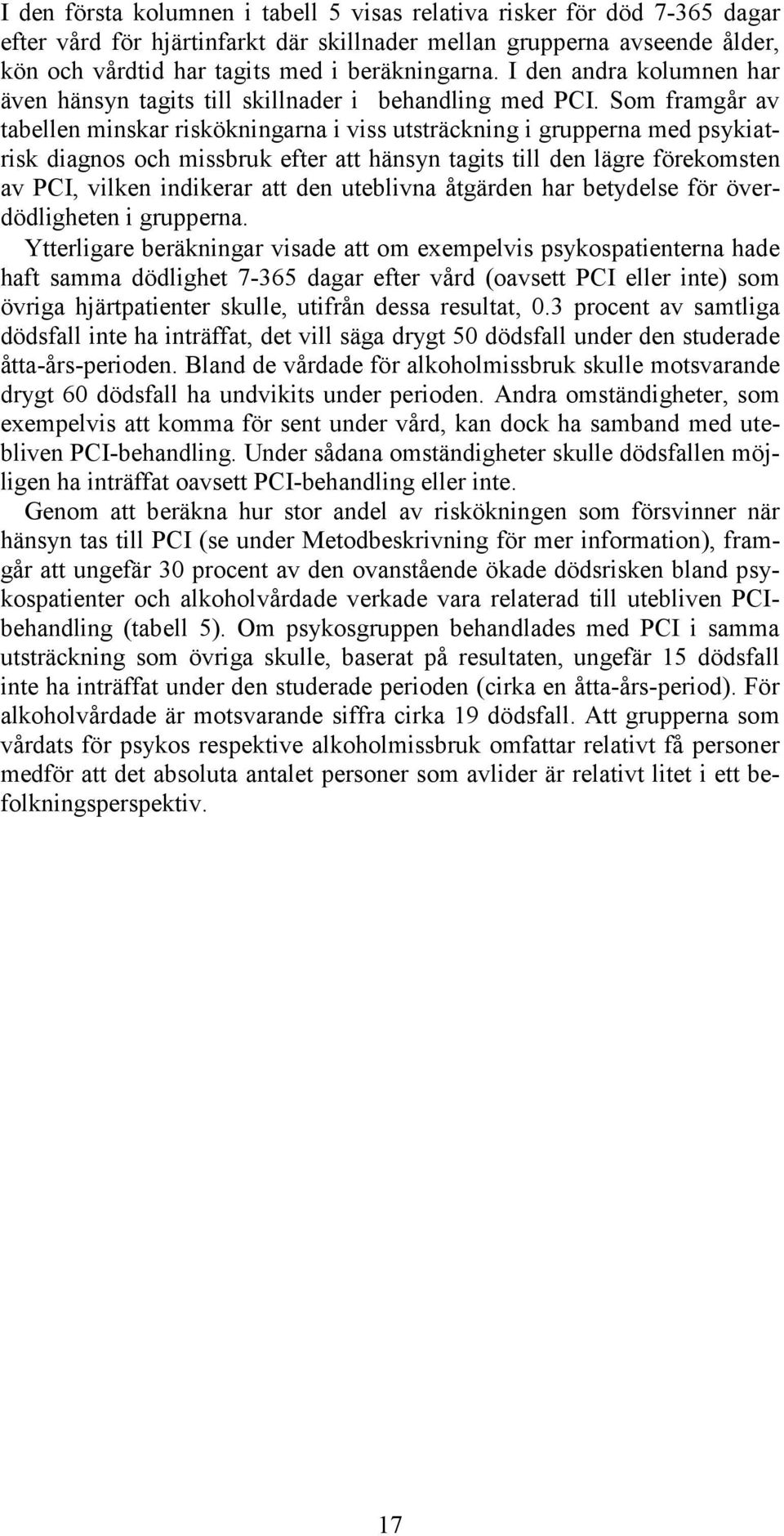 I den första kolumnen i tabell 5 visas relativa risker för död 7-365 dagar efter vård för hjärtinfarkt där skillnader mellan grupperna avseende ålder, kön och vårdtid har tagits med i beräkningarna. I den andra kolumnen har även hänsyn tagits till skillnader i behandling med PCI. Som framgår av tabellen minskar riskökningarna i viss utsträckning i grupperna med psykiatrisk diagnos och missbruk efter att hänsyn tagits till den lägre förekomsten av PCI, vilken indikerar att den uteblivna åtgärden har betydelse för överdödligheten i grupperna.

Ytterligare beräkningar visade att om exempelvis psykospatienterna hade haft samma dödlighet 7-365 dagar efter vård (oavsett PCI eller inte) som övriga hjärtpatienter skulle, utifrån dessa resultat, 0.3 procent av samtliga dödsfall inte ha inträffat, det vill säga drygt 50 dödsfall under den studerade åtta-års-perioden. Bland de vårdade för alkoholmissbruk skulle motsvarande drygt 60 dödsfall ha undvikits under perioden. Andra omständigheter, som exempelvis att komma för sent under vård, kan dock ha samband med utebliven PCI-behandling. Under sådana omständigheter skulle dödsfallen möjligen ha inträffat oavsett PCI-behandling eller inte.

Genom att beräkna hur stor andel av riskökningen som försvinner när hänsyn tas till PCI (se under Metodbeskrivning för mer information), framgår att ungefär 30 procent av den ovanstående ökade dödsrisken bland psykospatienter och alkoholvårdade verkade vara relaterad till utebliven PCI-behandling (tabell 5). Om psykosgruppen behandlades med PCI i samma utsträckning som övriga skulle, baserat på resultaten, ungefär 15 dödsfall inte ha inträffat under den studerade perioden (cirka en åtta-års-period). För alkoholvårdade är motsvarande siffra cirka 19 dödsfall. Att grupperna som vårdats för psykos respektive alkoholmissbruk omfattar relativt få personer medför att det absoluta antalet personer som avlider är relativt litet i ett befolkningsperspektiv.

17